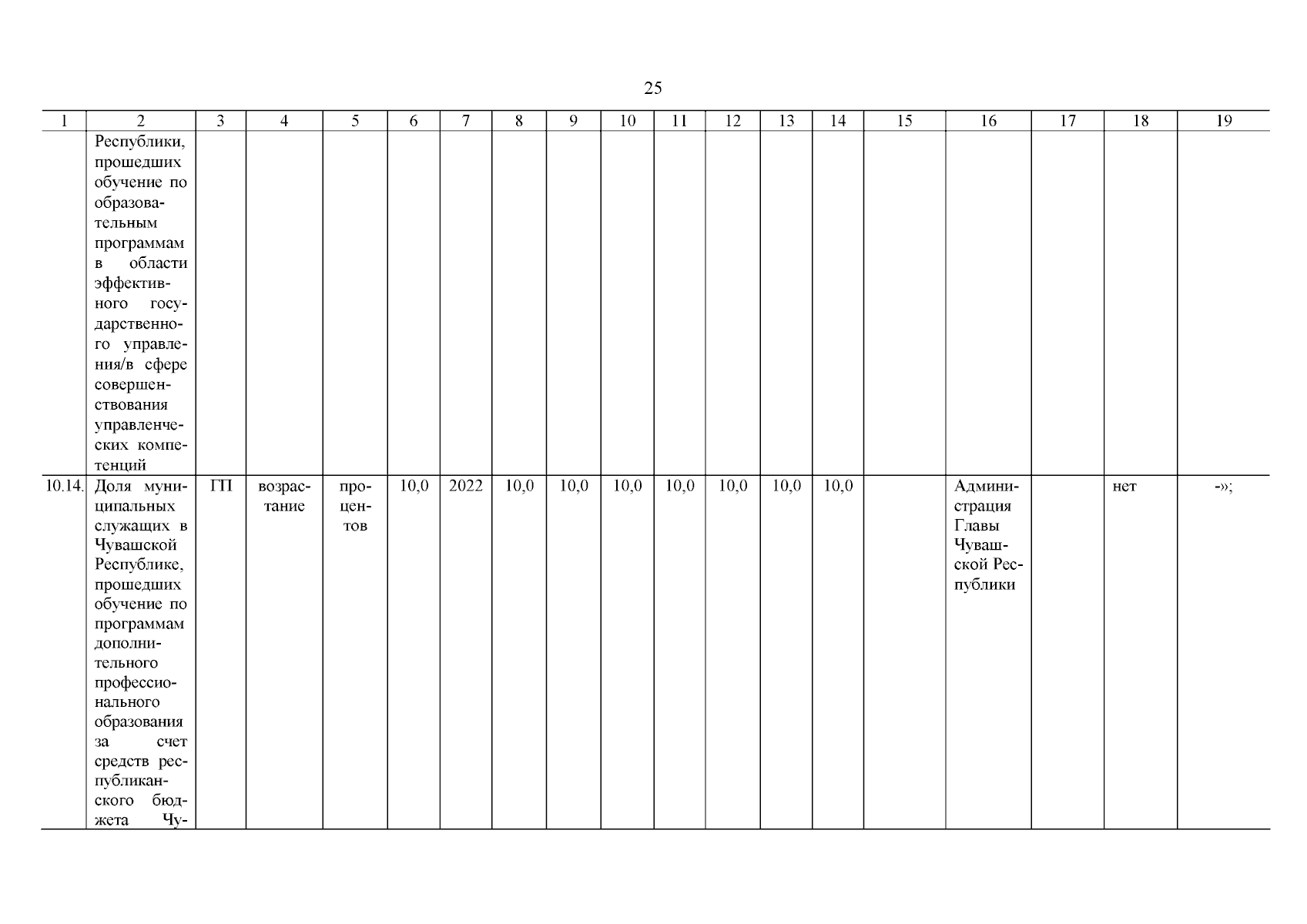 25

| 1 | 2 | 3 | 4 | 5 | 6 | 7 | 8 | 9 | 10 | 11 | 12 | 13 | 14 | 15 | 16 | 17 | 18 | 19 |
|---|---|---|---|---|---|---|---|---|---|---|---|---|---|---|---|---|---|---|
| | Республики, прошедших обучение по образовательным программам в области эффективного государственного управления/в сфере совершенствования управленческих компетенций | | | | | | | | | | | | | | | | | |
| 10.14. | Доля муниципальных служащих в Чувашской Республике, прошедших обучение по программам дополнительного профессионального образования за счет средств республиканского бюджета Чу- | ГП | возрастание | процентов | 10,0 | 2022 | 10,0 | 10,0 | 10,0 | 10,0 | 10,0 | 10,0 | 10,0 | | Администрация Главы Чувашской Республики | | нет | -»; |